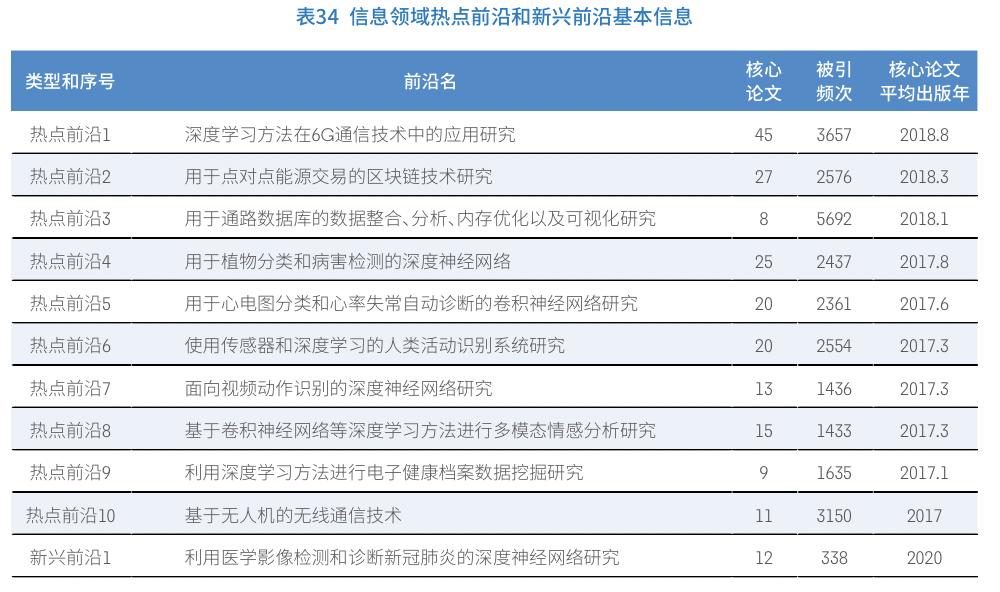 表34 信息领域热点前沿和新兴前沿基本信息

| 类型和序号 | 前沿名 | 核心论文 | 被引频次 | 核心论文平均出版年 |
|---|---|---|---|---|
| 热点前沿1 | 深度学习方法在6G通信技术中的应用研究 | 45 | 3657 | 2018.8 |
| 热点前沿2 | 用于点对点能源交易的区块链技术研究 | 27 | 2576 | 2018.3 |
| 热点前沿3 | 用于通路数据库的数据整合、分析、内存优化以及可视化研究 | 8 | 5692 | 2018.1 |
| 热点前沿4 | 用于植物分类和病害检测的深度神经网络 | 25 | 2437 | 2017.8 |
| 热点前沿5 | 用于心电图分类和心率失常自动诊断的卷积神经网络研究 | 20 | 2361 | 2017.6 |
| 热点前沿6 | 使用传感器和深度学习的人类活动识别系统研究 | 20 | 2554 | 2017.3 |
| 热点前沿7 | 面向视频动作识别的深度神经网络研究 | 13 | 1436 | 2017.3 |
| 热点前沿8 | 基于卷积神经网络等深度学习方法进行多模态情感分析研究 | 15 | 1433 | 2017.3 |
| 热点前沿9 | 利用深度学习方法进行电子健康档案数据挖掘研究 | 9 | 1635 | 2017.1 |
| 热点前沿10 | 基于无人机的无线通信技术 | 11 | 3150 | 2017 |
| 新兴前沿1 | 利用医学影像检测和诊断新冠肺炎的深度神经网络研究 | 12 | 338 | 2020 |